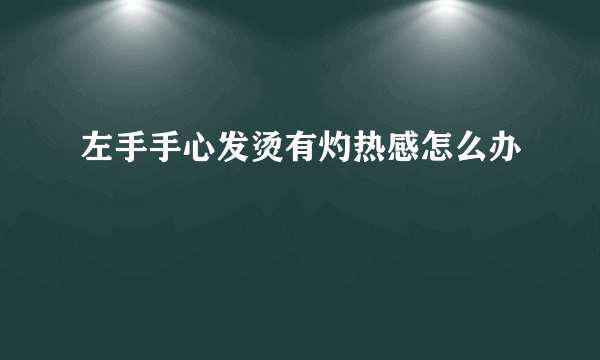 左手手心发烫有灼热感怎么办